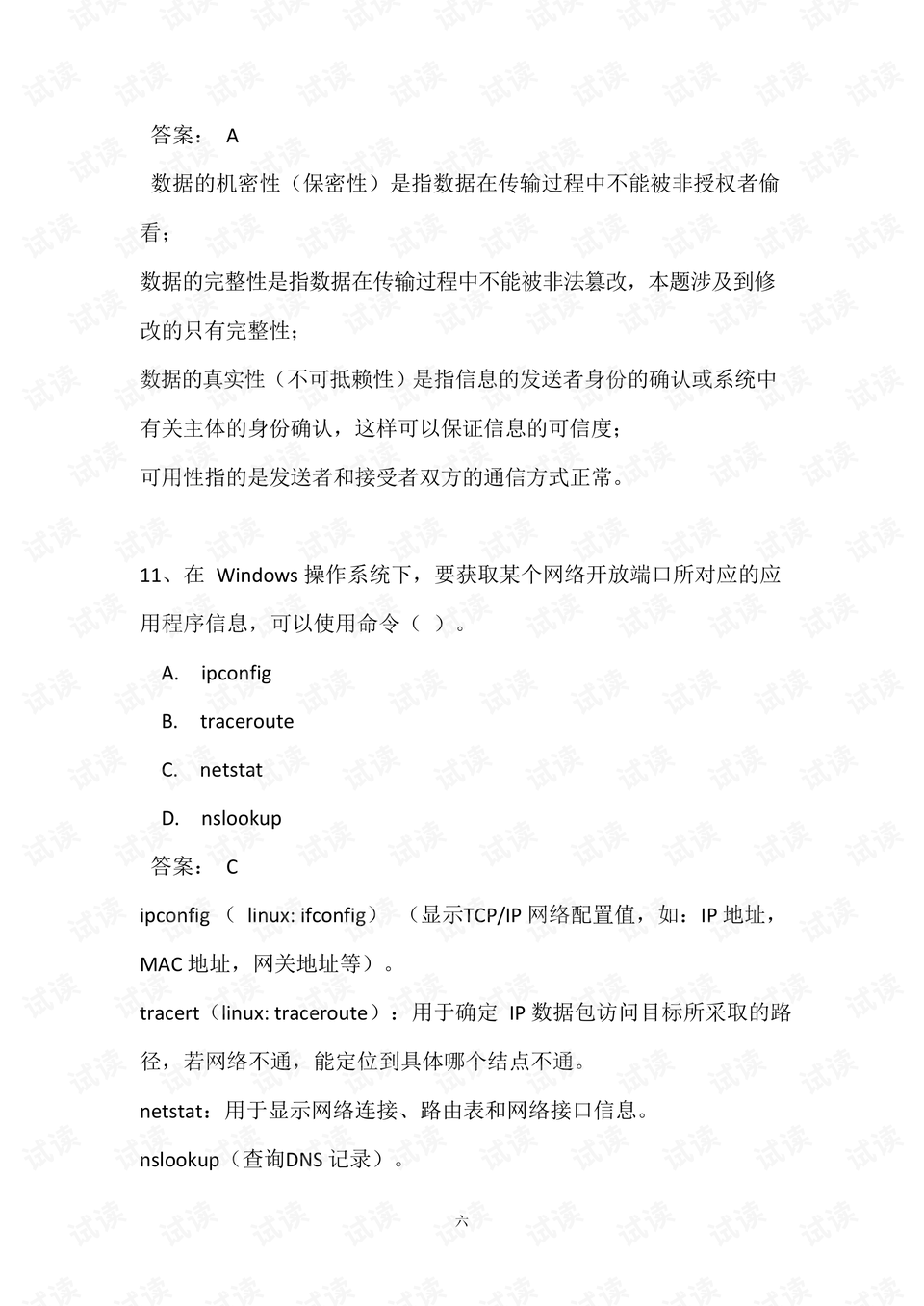 答案：A

数据的机密性（保密性）是指数据在传输过程中不能被非授权者偷看；

数据的完整性是指数据在传输过程中不能被非法篡改，本题涉及到修改的只有完整性；

数据的真实性（不可抵赖性）是指信息的发送者身份的确认或系统中有关主体的身份确认，这样可以保证信息的可信度；

可用性指的是发送者和接受者双方的通信方式正常。

11、在Windows操作系统下，要获取某个网络开放端口所对应的应用程序信息，可以使用命令（ ）。

A. ipconfig

B. traceroute

C. netstat

D. nslookup

答案：C

ipconfig（linux: ifconfig）（显示TCP/IP网络配置值，如：IP地址，MAC地址，网关地址等）。

tracert（linux: traceroute）：用于确定IP数据包访问目标所采取的路径，若网络不通，能定位到具体哪个结点不通。

netstat：用于显示网络连接、路由表和网络接口信息。

nslookup（查询DNS记录）。

六

试读